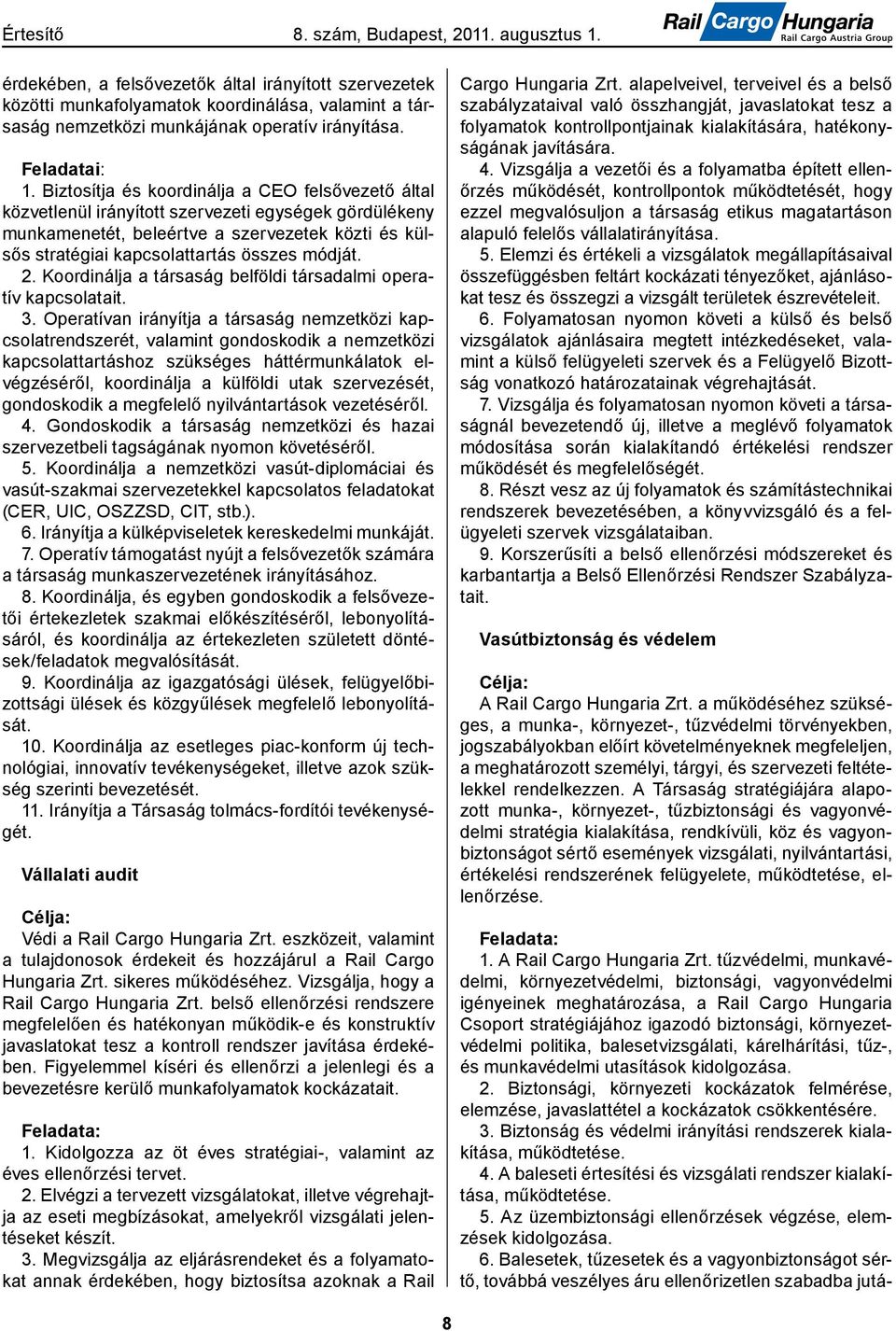 Értesítő 8. szám, Budapest, 2011. augusztus 1.

Rail Cargo Hungaria
Rail Cargo Austria Group

érdekében, a felsővezetők által irányított szervezetek közötti munkafolyamatok koordinálása, valamint a társaság nemzetközi munkájának operatív irányítása.

Feladatai:
1. Biztosítja és koordinálja a CEO felsővezető által közvetlenül irányított szervezeti egységek gördülékeny munkamenetét, beleértve a szervezetek közti és külsős stratégiai kapcsolattartás összes módját.
2. Koordinálja a társaság belföldi társadalmi operatív kapcsolatait.
3. Operatívan irányítja a társaság nemzetközi kapcsolatrendszerét, valamint gondoskodik a nemzetközi kapcsolattartáshoz szükséges háttérmunkálatok elvégzéséről, koordinálja a külföldi utak szervezését, gondoskodik a megfelelő nyilvántartások vezetéséről.
4. Gondoskodik a társaság nemzetközi és hazai szervezetbeli tagságának nyomon követéséről.
5. Koordinálja a nemzetközi vasút-diplomáciai és vasút-szakmai szervezetekkel kapcsolatos feladatokat (CER, UIC, OSZZSD, CIT, stb.).
6. Irányítja a külképviseletek kereskedelmi munkáját.
7. Operatív támogatást nyújt a felsővezetők számára a társaság munkaszervezetének irányításához.
8. Koordinálja, és egyben gondoskodik a felsővezetői értekezletek szakmai előkészítéséről, lebonyolításáról, és koordinálja az értekezleten született döntések/feladatok megvalósítását.
9. Koordinálja az igazgatósági ülések, felügyelőbizottsági ülések és közgyűlések megfelelő lebonyolítását.
10. Koordinálja az esetleges piac-konform új technológiai, innovatív tevékenységeket, illetve azok szükség szerinti bevezetését.
11. Irányítja a Társaság tolmács-fordítói tevékenységét.

Vállalati audit

Célja:
Védi a Rail Cargo Hungaria Zrt. eszközeit, valamint a tulajdonosok érdekeit és hozzájárul a Rail Cargo Hungaria Zrt. sikeres működéséhez. Vizsgálja, hogy a Rail Cargo Hungaria Zrt. belső ellenőrzési rendszere megfelelően és hatékonyan működik-e és konstruktív javaslatokat tesz a kontroll rendszer javítása érdekében. Figyelemmel kíséri és ellenőrzi a jelenlegi és a bevezetésre kerülő munkafolyamatok kockázatait.

Feladata:
1. Kidolgozza az öt éves stratégiai-, valamint az éves ellenőrzési tervet.
2. Elvégzi a tervezett vizsgálatokat, illetve végrehajtja az eseti megbízásokat, amelyekről vizsgálati jelentéseket készít.
3. Megvizsgálja az eljárásrendeket és a folyamatokat annak érdekében, hogy biztosítsa azoknak a Rail Cargo Hungaria Zrt. alapelveivel, terveivel és a belső szabályzataival való összhangját, javaslatokat tesz a folyamatok kontrollpontjainak kialakítására, hatékonyságának javítására.
4. Vizsgálja a vezetői és a folyamatba épített ellenőrzés működését, kontrollpontok működtetését, hogy ezzel megvalósuljon a társaság etikus magatartáson alapuló felelős vállalatirányítása.
5. Elemzi és értékeli a vizsgálatok megállapításaival összefüggésben feltárt kockázati tényezőket, ajánlásokat tesz és összegzi a vizsgált területek észrevételeit.
6. Folyamatosan nyomon követi a külső és belső vizsgálatok ajánlásaira megtett intézkedéseket, valamint a külső felügyeleti szervek és a Felügyelő Bizottság vonatkozó határozatainak végrehajtását.
7. Vizsgálja és folyamatosan nyomon követi a társaságnál bevezetendő új, illetve a meglévő folyamatok módosítása során kialakítandó értékelési rendszer működését és megfelelőségét.
8. Részt vesz az új folyamatok és számítástechnikai rendszerek bevezetésében, a könyvvizsgáló és a felügyeleti szervek vizsgálataiban.
9. Korszerűsíti a belső ellenőrzési módszereket és karbantartja a Belső Ellenőrzési Rendszer Szabályzatait.

Vasútbiztonság és védelem

Célja:
A Rail Cargo Hungaria Zrt. a működéséhez szükséges, a munka-, környezet-, tűzvédelmi törvényekben, jogszabályokban előírt követelményeknek megfeleljen, a meghatározott személyi, tárgyi, és szervezeti feltételekkel rendelkezzen. A Társaság stratégiájára alapozott munka-, környezet-, tűzbiztonsági és vagyonvédelmi stratégia kialakítása, rendkívüli, köz és vagyonbiztonságot sértő események vizsgálati, nyilvántartási, értékelési rendszerének felügyelete, működtetése, ellenőrzése.

Feladata:
1. A Rail Cargo Hungaria Zrt. tűzvédelmi, munkavédelmi, környezetvédelmi, biztonsági, vagyonvédelmi igényeinek meghatározása, a Rail Cargo Hungaria Csoport stratégiájához igazodó biztonsági, környezetvédelmi politika, balesetvizsgálati, kárelhárítási, tűz-, és munkavédelmi utasítások kidolgozása.
2. Biztonsági, környezeti kockázatok felmérése, elemzése, javaslattétel a kockázatok csökkentésére.
3. Biztonság és védelmi irányítási rendszerek kialakítása, működtetése.
4. A baleseti értesítési és vizsgálati rendszer kialakítása, működtetése.
5. Az üzembiztonsági ellenőrzések végzése, elemzések kidolgozása.
6. Balesetek, tűzesetek és a vagyonbiztonságot sértő, továbbá veszélyes áru ellenőrizetlen szabadba jutá-

8